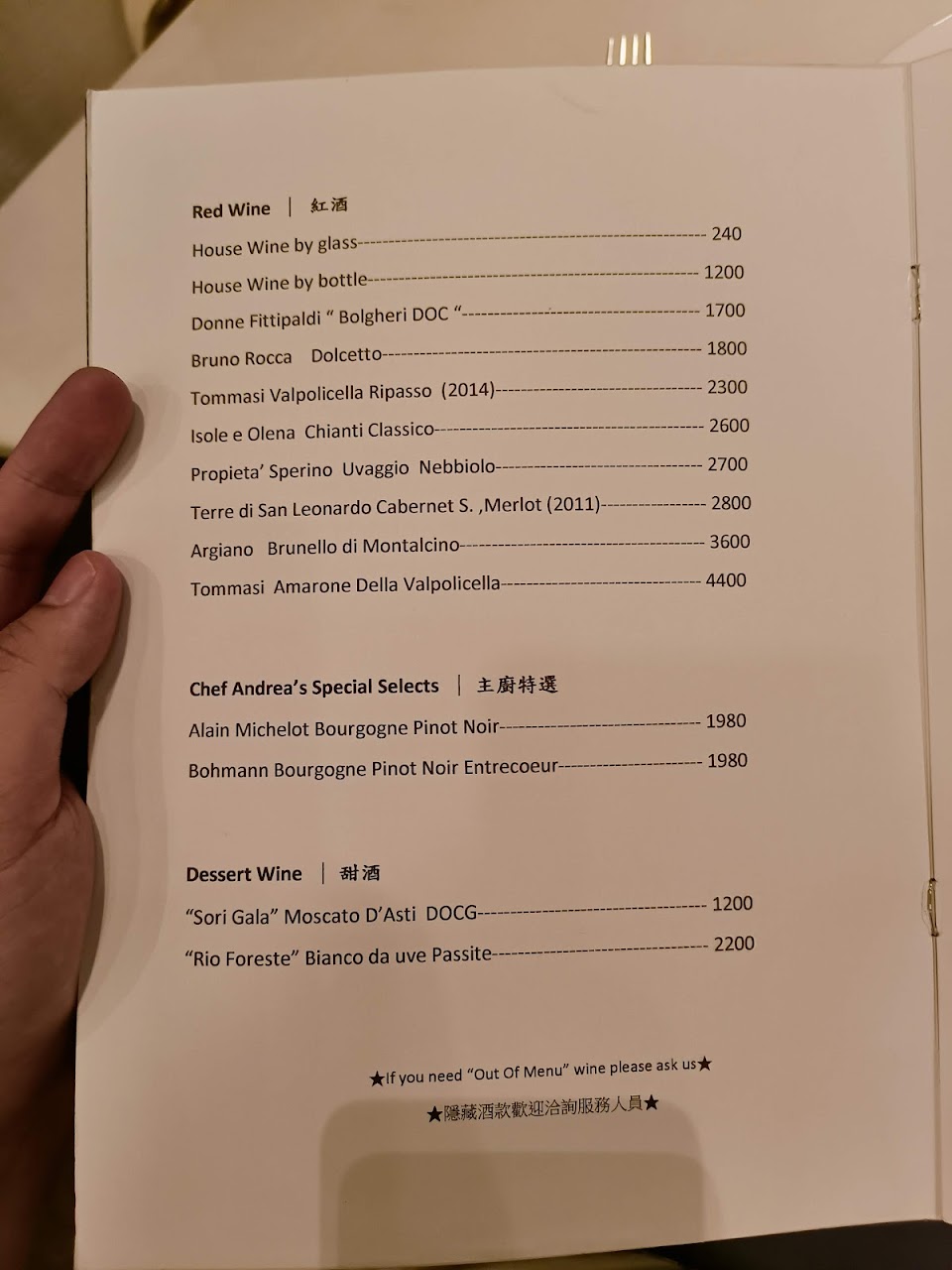 Red Wine | 紅酒

House Wine by glass 240

House Wine by bottle 1200

Donne Fittipaldi " Bolgheri DOC " 1700

Bruno Rocca Dolcetto 1800

Tommasi Valpolicella Ripasso (2014) 2300

Isole e Olena Chianti Classico 2600

Propieta' Sperino Uvaggio Nebbiolo 2700

Terre di San Leonardo Cabernet S. ,Merlot (2011) 2800

Argiano Brunello di Montalcino 3600

Tommasi Amarone Della Valpolicella 4400

Chef Andrea's Special Selects | 主廚特選

Alain Michelot Bourgogne Pinot Noir 1980

Bohmann Bourgogne Pinot Noir Entrecoeur 1980

Dessert Wine | 甜酒

"Sori Gala" Moscato D'Asti DOCG 1200

"Rio Foreste" Bianco da uve Passite 2200

★If you need "Out Of Menu" wine please ask us★

★隱藏酒款歡迎洽詢服務人員★